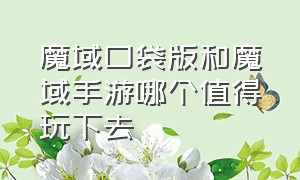 魔域口袋版和魔域手游哪个值得玩下去